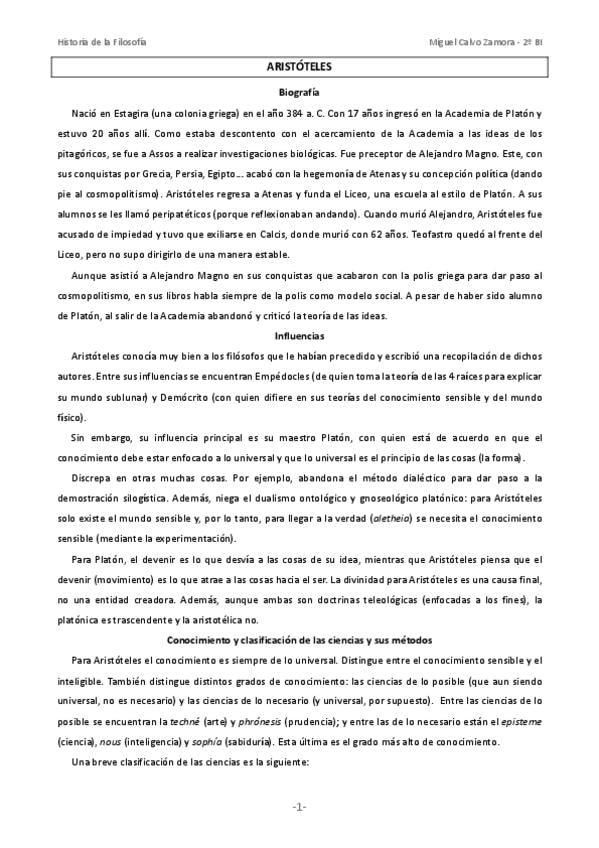 Historia de la Filosofía

Miguel Calvo Zamora - 2º BI

ARISTÓTELES

Biografía

Nació en Estagira (una colonia griega) en el año 384 a. C. Con 17 años ingresó en la Academia de Platón y estuvo 20 años allí. Como estaba descontento con el acercamiento de la Academia a las ideas de los pitagóricos, se fue a Assos a realizar investigaciones biológicas. Fue preceptor de Alejandro Magno. Este, con sus conquistas por Grecia, Persia, Egipto… acabó con la hegemonía de Atenas y su concepción política (dando pie al cosmopolitismo). Aristóteles regresa a Atenas y funda el Liceo, una escuela al estilo de Platón. A sus alumnos se les llamó peripatéticos (porque reflexionaban andando). Cuando murió Alejandro, Aristóteles fue acusado de impiedad y tuvo que exiliarse en Calcis, donde murió con 62 años. Teofastro quedó al frente del Liceo, pero no supo dirigirlo de una manera estable.

Aunque asistió a Alejandro Magno en sus conquistas que acabaron con la polis griega para dar paso al cosmopolitismo, en sus libros habla siempre de la polis como modelo social. A pesar de haber sido alumno de Platón, al salir de la Academia abandonó y criticó la teoría de las ideas.

Influencias

Aristóteles conocía muy bien a los filósofos que le habían precedido y escribió una recopilación de dichos autores. Entre sus influencias se encuentran Empédocles (de quien toma la teoría de las 4 raíces para explicar su mundo sublunar) y Demócrito (con quien difiere en sus teorías del conocimiento sensible y del mundo físico).

Sin embargo, su influencia principal es su maestro Platón, con quien está de acuerdo en que el conocimiento debe estar enfocado a lo universal y que lo universal es el principio de las cosas (la forma).

Discrepa en otras muchas cosas. Por ejemplo, abandona el método dialéctico para dar paso a la demostración silogística. Además, niega el dualismo ontológico y gnoseológico platónico: para Aristóteles solo existe el mundo sensible y, por lo tanto, para llegar a la verdad (aletheia) se necesita el conocimiento sensible (mediante la experimentación).

Para Platón, el devenir es lo que desvía a las cosas de su idea, mientras que Aristóteles piensa que el devenir (movimiento) es lo que atrae a las cosas hacia el ser. La divinidad para Aristóteles es una causa final, no una entidad creadora. Además, aunque ambas son doctrinas teleológicas (enfocadas a los fines), la platónica es trascendente y la aristotélica no.

Conocimiento y clasificación de las ciencias y sus métodos

Para Aristóteles el conocimiento es siempre de lo universal. Distingue entre el conocimiento sensible y el inteligible. También distingue distintos grados de conocimiento: las ciencias de lo posible (que aun siendo universal, no es necesario) y las ciencias de lo necesario (y universal, por supuesto). Entre las ciencias de lo posible se encuentran la techné (arte) y phrónesis (prudencia); y entre las de lo necesario están el episteme (ciencia), nous (inteligencia) y sophía (sabiduría). Esta última es el grado más alto de conocimiento.

Una breve clasificación de las ciencias es la siguiente:

-1-